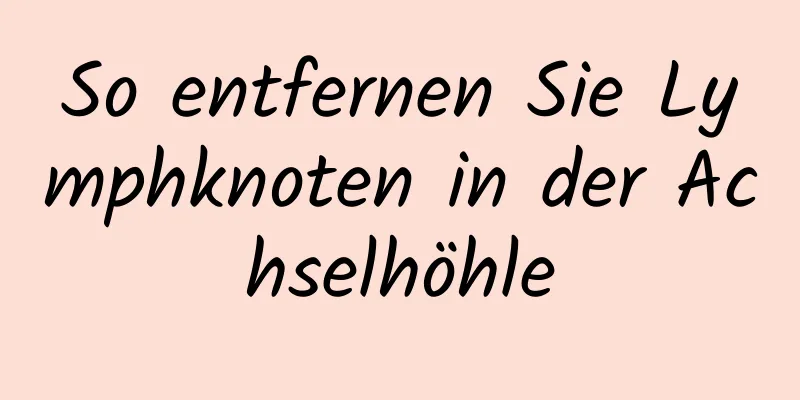 So entfernen Sie Lymphknoten in der Achselhöhle